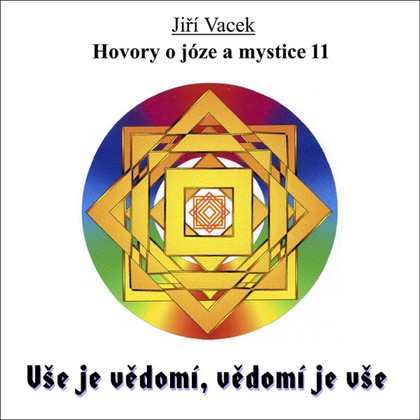 Jiří Vacek

Hovory o józe a mystice 11

Vše je vědomí, vědomí je vše